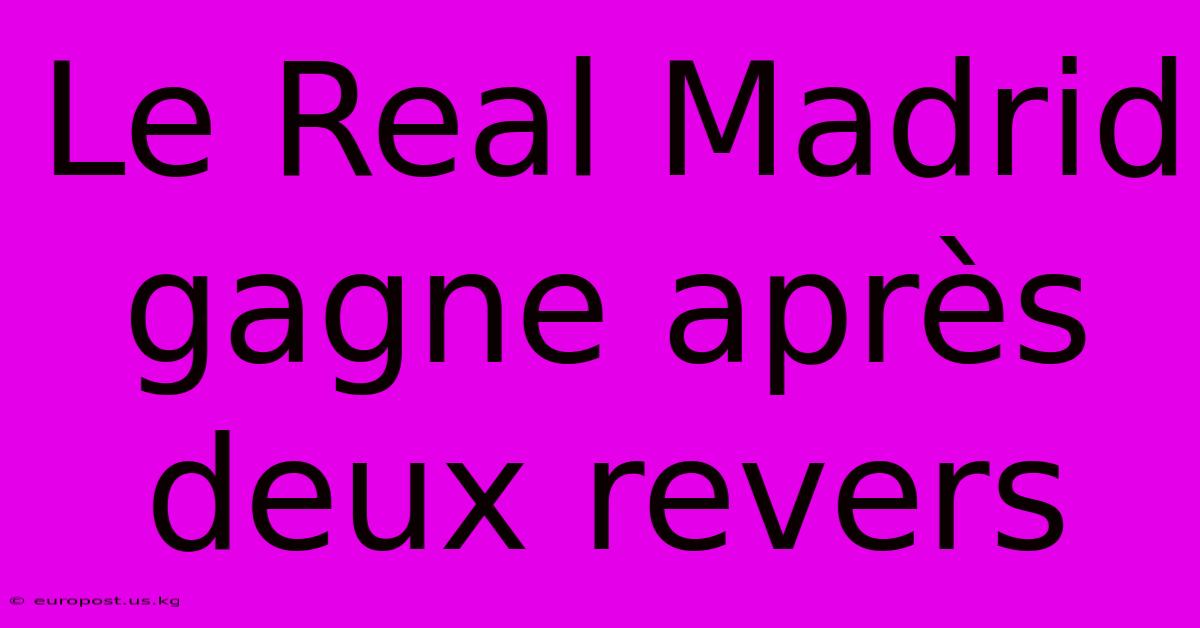 Le Real Madrid gagne après deux revers

© europost.us.kg